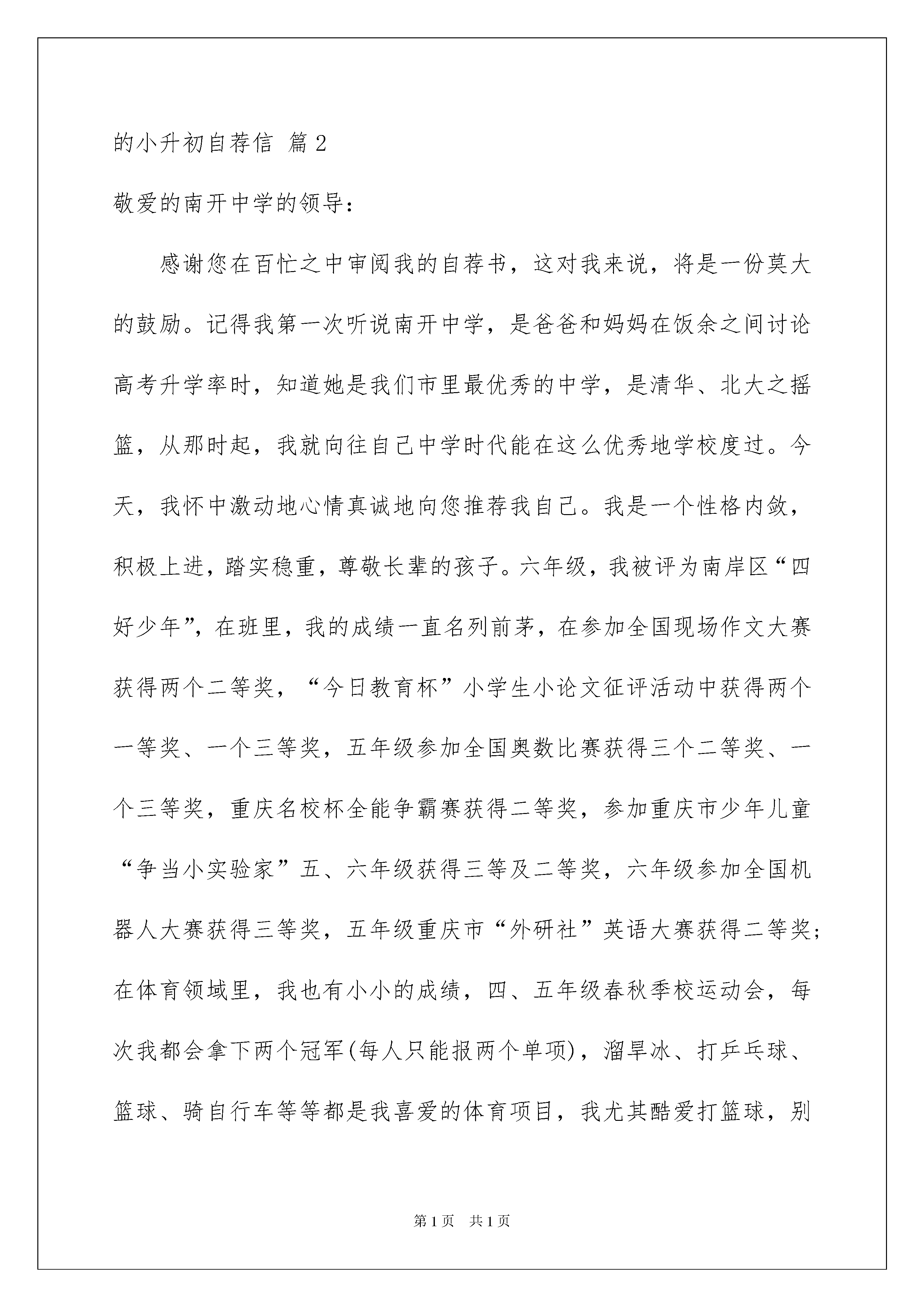 的小升初自荐信 篇2

敬爱的南开中学的领导：

感谢您在百忙之中审阅我的自荐书，这对我来说，将是一份莫大的鼓励。记得我第一次听说南开中学，是爸爸和妈妈在饭余之间讨论高考升学率时，知道她是我们市里最优秀的中学，是清华、北大之摇篮，从那时起，我就向往自己中学时代能在这么优秀地学校度过。今天，我怀中激动地心情真诚地向您推荐我自己。我是一个性格内敛，积极上进，踏实稳重，尊敬长辈的孩子。六年级，我被评为南岸区“四好少年”，在班里，我的成绩一直名列前茅，在参加全国现场作文大赛获得两个二等奖，“今日教育杯”小学生小论文征评活动中获得两个一等奖、一个三等奖，五年级参加全国奥数比赛获得三个二等奖、一个三等奖，重庆名校杯全能争霸赛获得二等奖，参加重庆市少年儿童“争当小实验家”五、六年级获得三等及二等奖，六年级参加全国机器人大赛获得三等奖，五年级重庆市“外研社”英语大赛获得二等奖；在体育领域里，我也有小小的成绩，四、五年级春秋季校运动会，每次我都会拿下两个冠军(每人只能报两个单项)，溜旱冰、打乒乓球、篮球、骑自行车等等都是我喜爱的体育项目，我尤其酷爱打篮球，别

第1页 共1页